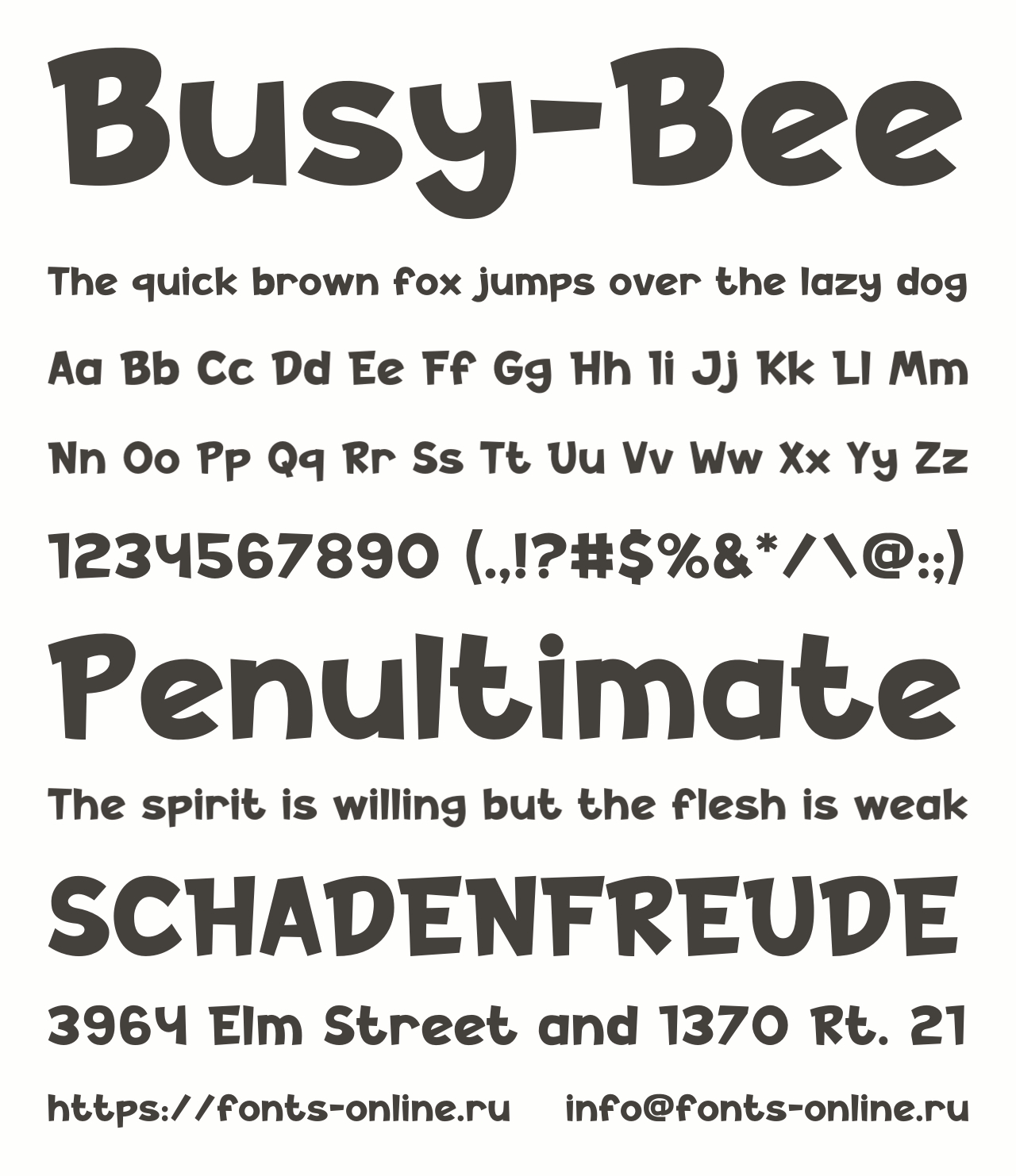 Busy-Bee

The quick brown fox jumps over the lazy dog

Aa Bb Cc Dd Ee Ff Gg Hh Ii Jj Kk Ll Mm

Nn Oo Pp Qq Rr Ss Tt Uu Vv Ww Xx Yy Zz

1234567890 (.,!?#$%&*/\@:;)

Penultimate

The spirit is willing but the flesh is weak

SCHADENFREUDE

3964 Elm Street and 1370 Rt. 21

https://fonts-online.ru info@fonts-online.ru